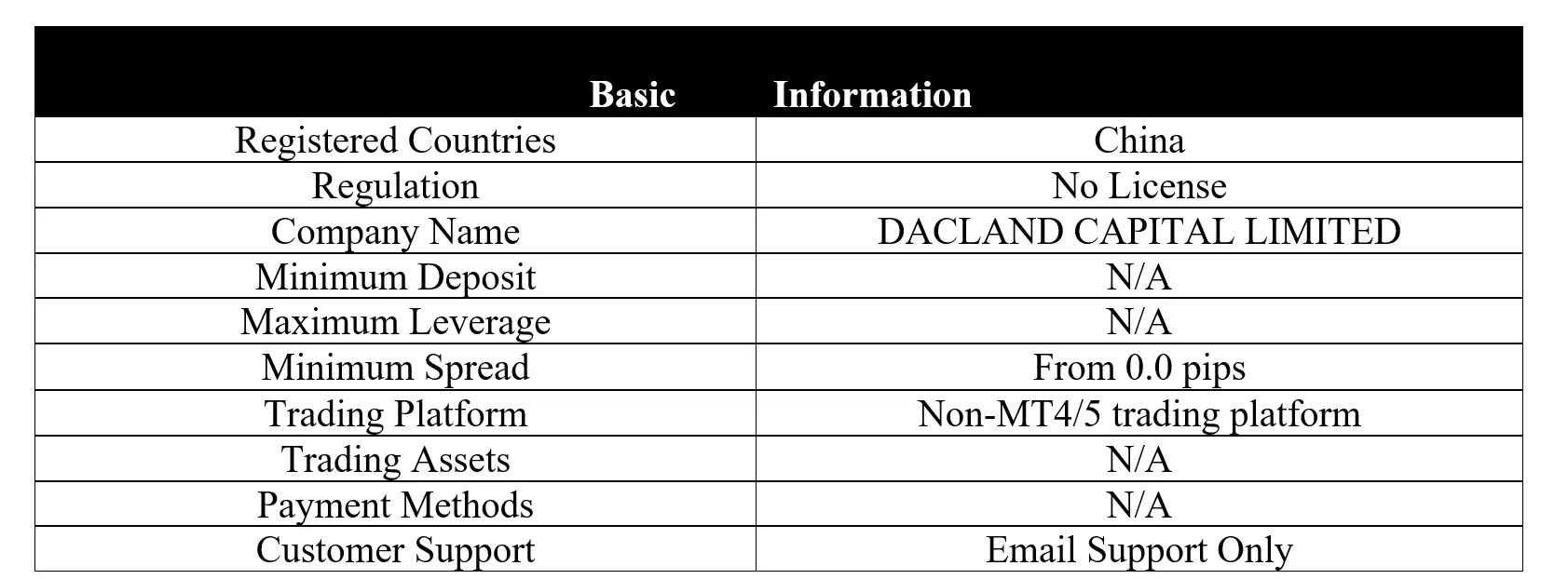 | Basic | Information |
|---|---|
| Registered Countries | China |
| Regulation | No License |
| Company Name | DACLAND CAPITAL LIMITED |
| Minimum Deposit | N/A |
| Maximum Leverage | N/A |
| Minimum Spread | From 0.0 pips |
| Trading Platform | Non-MT4/5 trading platform |
| Trading Assets | N/A |
| Payment Methods | N/A |
| Customer Support | Email Support Only |